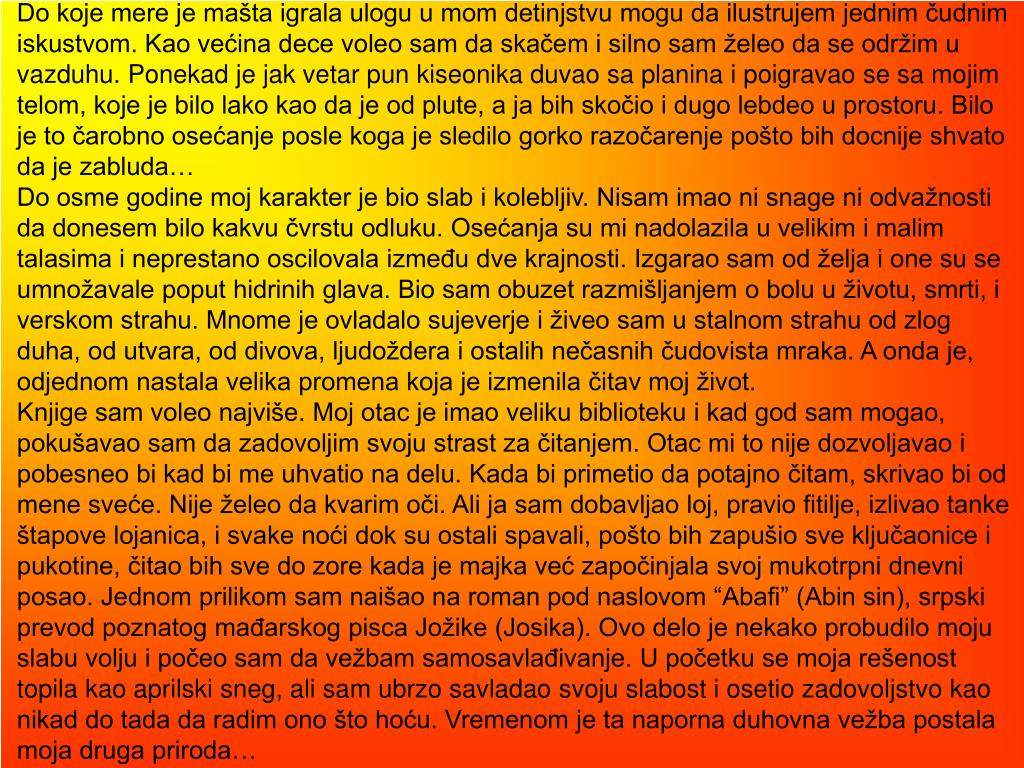 Do koje mere je mašta igrala ulogu u mom detinjstvu mogu da ilustrujem jednim čudnim iskustvom. Kao većina dece voleo sam da skačem i silno sam želeo da se održim u vazduhu. Ponekad je jak vetar pun kiseonika duvao sa planina i poigravao se sa mojim telom, koje je bilo lako kao da je od plute, a ja bih skočio i dugo lebdeo u prostoru. Bilo je to čarobno osećanje posle koga je sledilo gorko razočarenje pošto bih docnije shvato da je zabluda…
Do osme godine moj karakter je bio slab i kolebljiv. Nisam imao ni snage ni odvažnosti da donesem bilo kakvu čvrstu odluku. Osećanja su mi nadolazila u velikim i malim talasima i neprestano oscilovala između dve krajnosti. Izgarao sam od želja i one su se umnožavale poput hidrinih glava. Bio sam obuzet razmišljanjem o bolu u životu, smrti, i verskom strahu. Mnome je ovladalo sujeverje i živeo sam u stalnom strahu od zlog duha, od utvara, od divova, ljudoždera i ostalih nečasnih čudovista mraka. A onda je, odjednom nastala velika promena koja je izmenila čitav moj život.
Knjige sam voleo najviše. Moj otac je imao veliku biblioteku i kad god sam mogao, pokušavao sam da zadovoljim svoju strast za čitanjem. Otac mi to nije dozvoljavao i pobesneo bi kad bi me uhvatio na delu. Kada bi primetio da potajno čitam, skrivao bi od mene sveće. Nije želeo da kvarim oči. Ali ja sam dobavljao loj, pravio fitilje, izlivao tanke štapove lojanica, i svake noći dok su ostali spavali, pošto bih zapušio sve ključaonice i pukotine, čitao bih sve do zore kada je majka već započinjala svoj mukotrpni dnevni posao. Jednom prilikom sam naišao na roman pod naslovom “Abafi” (Abin sin), srpski prevod poznatog mađarskog pisca Jožike (Josika). Ovo delo je nekako probudilo moju slabu volju i počeo sam da vežbam samosavlađivanje. U početku se moja rešenost topila kao aprilski sneg, ali sam ubrzo savladao svoju slabost i osetio zadovoljstvo kao nikad do tada da radim ono što hoću. Vremenom je ta naporna duhovna vežba postala moja druga priroda…